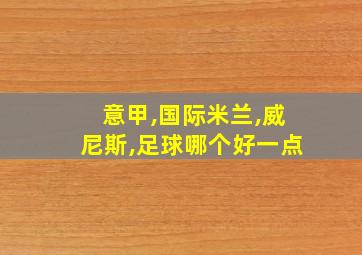 意甲,国际米兰,威尼斯,足球哪个好一点